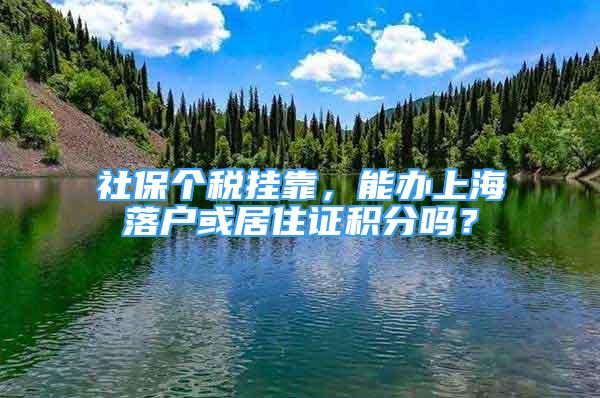 社保个税挂靠，能办上海落户或居住证积分吗？